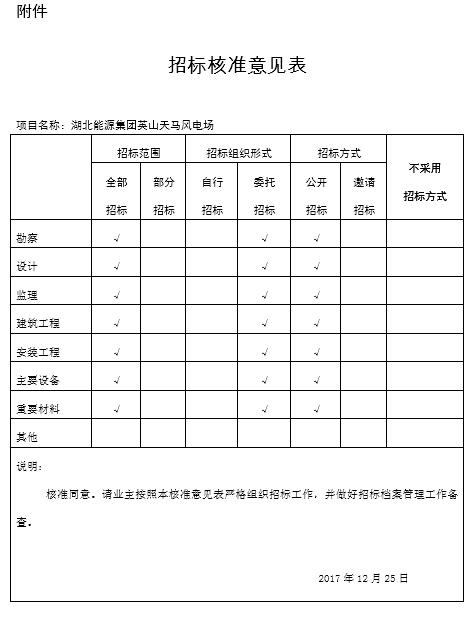 附件

招标核准意见表

项目名称：湖北能源集团英山天马风电场

| | 招标范围 | | 招标组织形式 | | 招标方式 | | 不采用招标方式 |
|---|---|---|---|---|---|---|---|
| | 全部招标 | 部分招标 | 自行招标 | 委托招标 | 公开招标 | 邀请招标 | |
| 勘察 | √ | | | √ | √ | | |
| 设计 | √ | | | √ | √ | | |
| 监理 | √ | | | √ | √ | | |
| 建筑工程 | √ | | | √ | √ | | |
| 安装工程 | √ | | | √ | √ | | |
| 主要设备 | √ | | | √ | √ | | |
| 重要材料 | √ | | | √ | √ | | |
| 其他 | | | | | | | |

说明：

核准同意。请业主按照本核准意见表严格组织招标工作，并做好招标档案管理工作备查。

2017 年 12 月 25 日